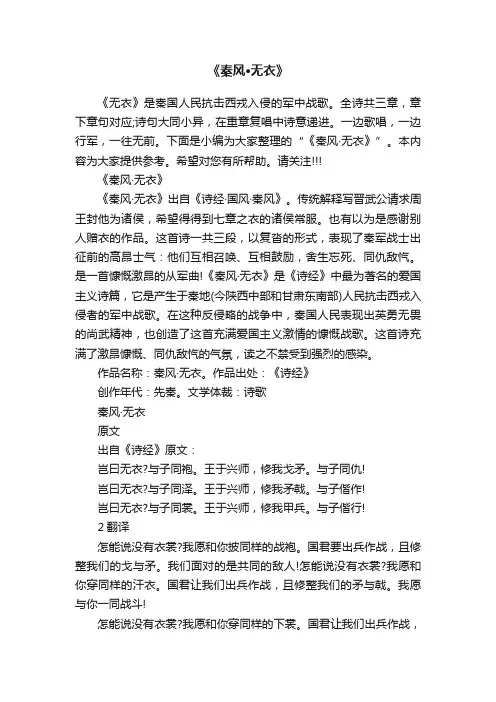 《秦风•无衣》

《无衣》是秦国人民抗击西戎入侵的军中战歌。全诗共三章，章下章句对应;诗句大同小异，在重章复唱中诗意递进。一边歌唱，一边行军，一往无前。下面是小编为大家整理的“《秦风·无衣》”。本内容为大家提供参考。希望对您有所帮助。请关注!!!

《秦风·无衣》

《秦风·无衣》出自《诗经·国风·秦风》。传统解释写晋武公请求周王封他为诸侯，希望得得到七章之衣的诸侯常服。也有以为是感谢别人赠衣的作品。这首诗一共三段，以复沓的形式，表现了秦军战士出征前的高昂士气：他们互相召唤、互相鼓励，舍生忘死、同仇敌忾。是一首慷慨激昂的从军曲!《秦风·无衣》是《诗经》中最为著名的爱国主义诗篇，它是产生于秦地(今陕西中部和甘肃东南部)人民抗击西戎入侵者的军中战歌。在这种反侵略的战争中，秦国人民表现出英勇无畏的尚武精神，也创造了这首充满爱国主义激情的慷慨战歌。这首诗充满了激昂慷慨、同仇敌忾的气氛，读之不禁受到强烈的感染。

作品名称：秦风·无衣。作品出处：《诗经》

创作年代：先秦。文学体裁：诗歌

秦风·无衣

原文

出自《诗经》原文：

岂曰无衣?与子同袍。王于兴师，修我戈矛。与子同仇!

岂曰无衣?与子同泽。王于兴师，修我矛戟。与子偕作!

岂曰无衣?与子同裳。王于兴师，修我甲兵。与子偕行!

2 翻译

怎能说没有衣裳?我愿和你披同样的战袍。国君要出兵作战，且修整我们的戈与矛。我们面对的是共同的敌人!怎能说没有衣裳?我愿和你穿同样的汗衣。国君让我们出兵作战，且修整我们的矛与戟。我愿与你一同战斗!

怎能说没有衣裳?我愿和你穿同样的下裳。国君让我们出兵作战，